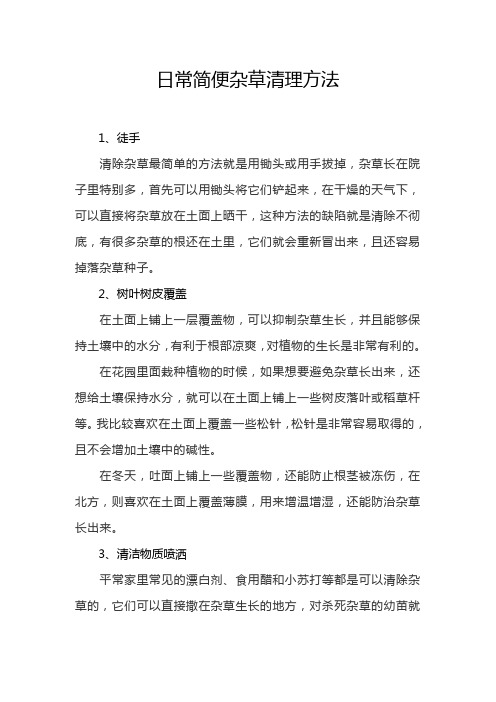 日常简便杂草清理方法

1、徒手

清除杂草最简单的方法就是用锄头或用手拔掉，杂草长在院子里特别多，首先可以用锄头将它们铲起来，在干燥的天气下，可以直接将杂草放在土面上晒干，这种方法的缺陷就是清除不彻底，有很多杂草的根还在土里，它们就会重新冒出来，且还容易掉落杂草种子。

2、树叶树皮覆盖

在土面上铺上一层覆盖物，可以抑制杂草生长，并且能够保持土壤中的水分，有利于根部凉爽，对植物的生长是非常有利的。

在花园里面栽种植物的时候，如果想要避免杂草长出来，还想给土壤保持水分，就可以在土面上铺上一些树皮落叶或稻草杆等。我比较喜欢在土面上覆盖一些松针，松针是非常容易取得的，且不会增加土壤中的碱性。

在冬天，吐面上铺上一些覆盖物，还能防止根茎被冻伤，在北方，则喜欢在土面上覆盖薄膜，用来增温增湿，还能防治杂草长出来。

3、清洁物质喷洒

平常家里常见的漂白剂、食用醋和小苏打等都是可以清除杂草的，它们可以直接撒在杂草生长的地方，对杀死杂草的幼苗就